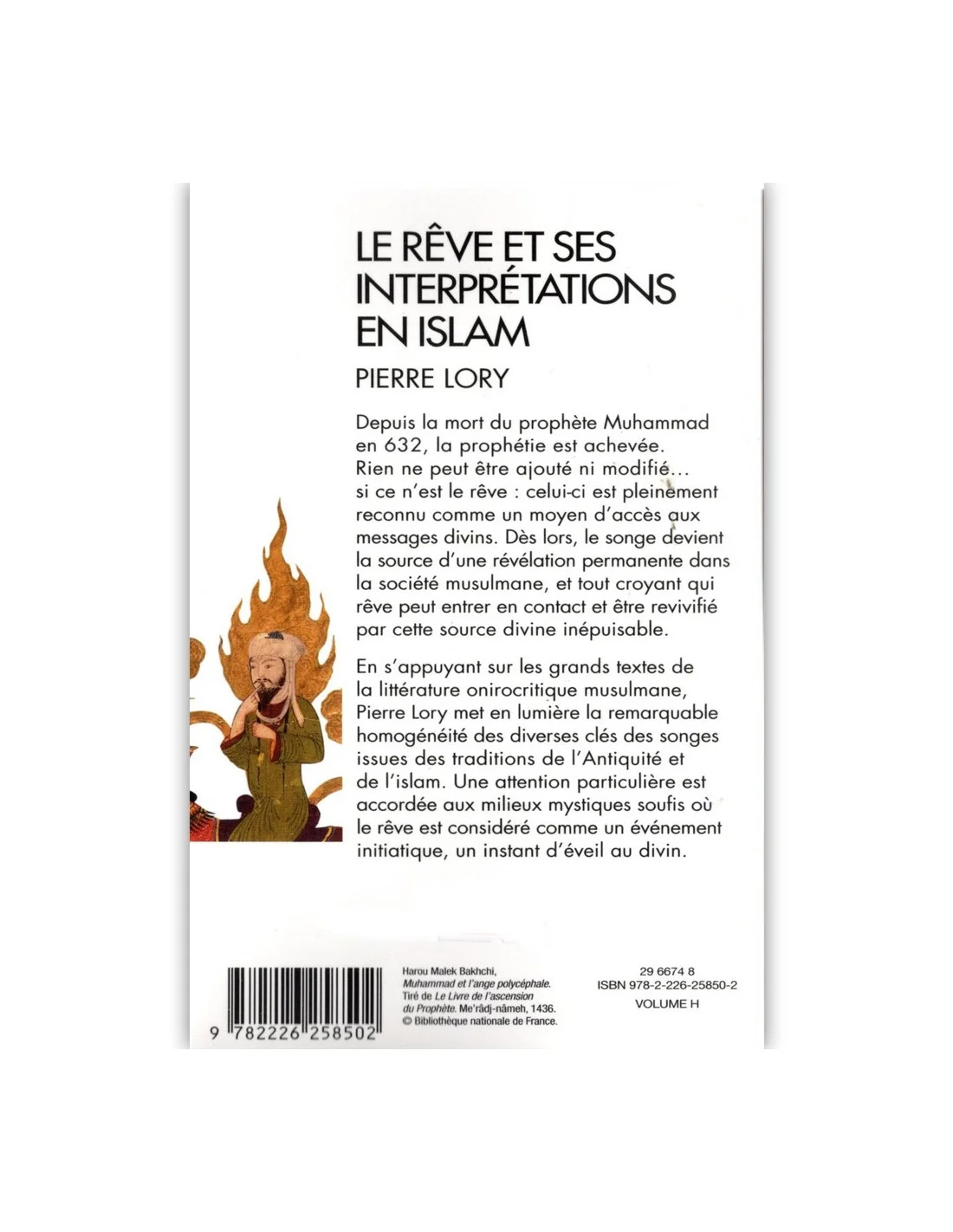 LE RÊVE ET SES INTERPRÉTATIONS EN ISLAM

PIERRE LORY

Depuis la mort du prophète Muhammad en 632, la prophétie est achevée. Rien ne peut être ajouté ni modifié... si ce n'est le rêve : celui-ci est pleinement reconnu comme un moyen d'accès aux messages divins. Dès lors, le songe devient la source d'une révélation permanente dans la société musulmane, et tout croyant qui rêve peut entrer en contact et être revivifié par cette source divine inépuisable.

En s'appuyant sur les grands textes de la littérature onirocritique musulmane, Pierre Lory met en lumière la remarquable homogénéité des diverses clés des songes issues des traditions de l'Antiquité et de l'islam. Une attention particulière est accordée aux milieux mystiques soufis où le rêve est considéré comme un événement initiatique, un instant d'éveil au divin.

9 782226 258502

Harou Malek Bakhchi,
Muhammad et l'ange polycéphale.
Tiré de Le Livre de l'ascension du Prophète. Me'râdj-nâmeh, 1436.
© Bibliothèque nationale de France.

29 6674 8
ISBN 978-2-226-25850-2
VOLUME H